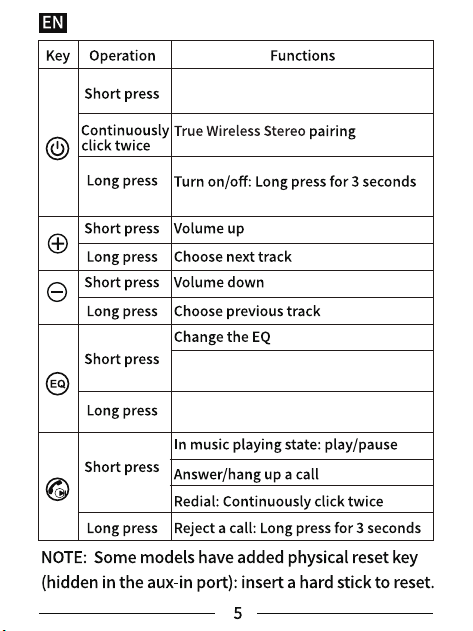 EN

| Key | Operation | Functions |
|---|---|---|
| | Short press | |
| | Continuously click twice | True Wireless Stereo pairing |
| | Long press | Turn on/off: Long press for 3 seconds |
| | Short press | Volume up |
| | Long press | Choose next track |
| | Short press | Volume down |
| | Long press | Choose previous track |
| EQ | Short press | Change the EQ |
| | | |
| | Long press | |
| | Short press | In music playing state: play/pause |
| | | Answer/hang up a call |
| | | Redial: Continuously click twice |
| | Long press | Reject a call: Long press for 3 seconds |

NOTE: Some models have added physical reset key (hidden in the aux-in port): insert a hard stick to reset.

5